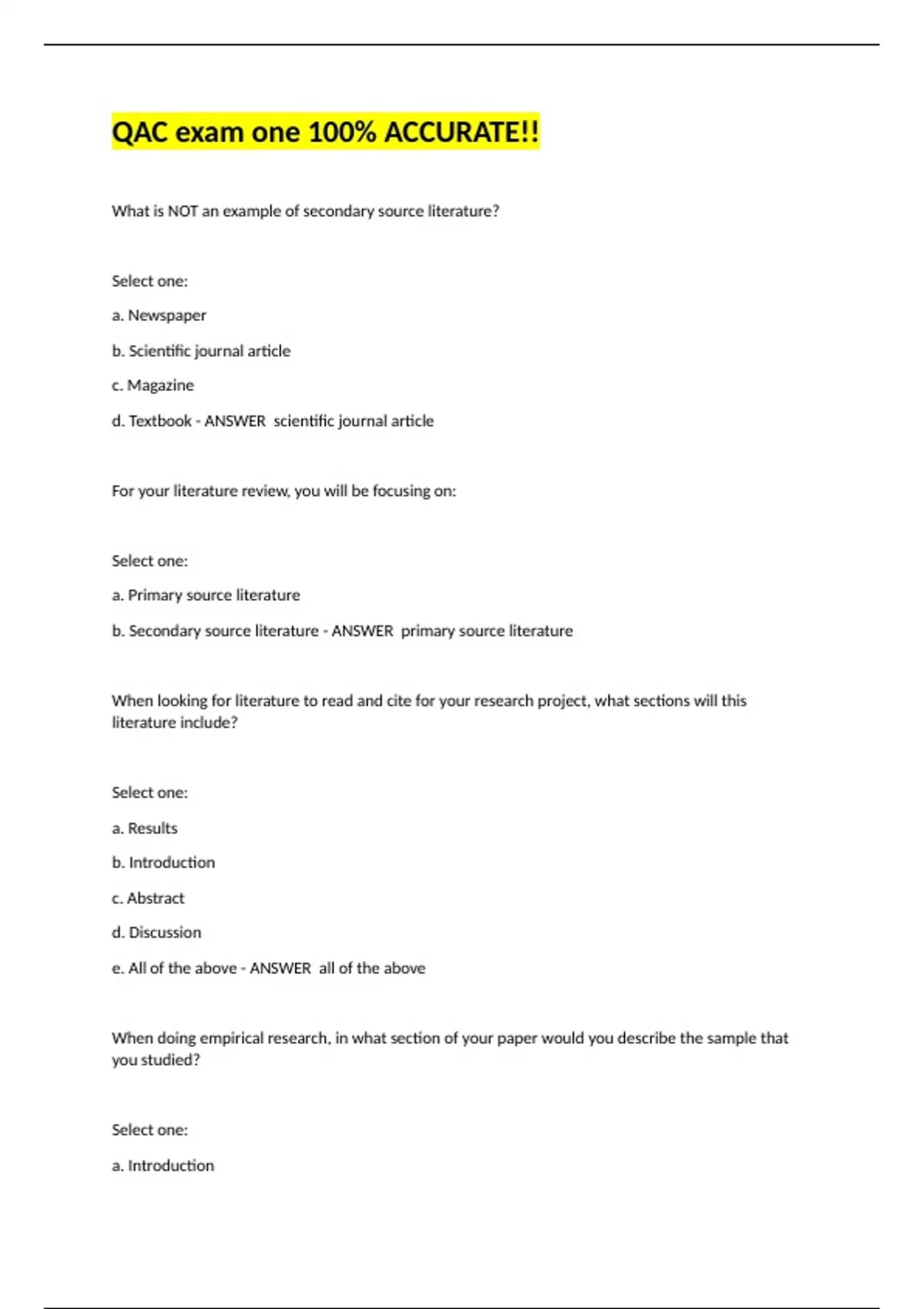 QAC exam one 100% ACCURATE!!

What is NOT an example of secondary source literature?

Select one:

a. Newspaper

b. Scientific journal article

c. Magazine

d. Textbook - ANSWER  scientific journal article

For your literature review, you will be focusing on:

Select one:

a. Primary source literature

b. Secondary source literature - ANSWER  primary source literature

When looking for literature to read and cite for your research project, what sections will this literature include?

Select one:

a. Results

b. Introduction

c. Abstract

d. Discussion

e. All of the above - ANSWER  all of the above

When doing empirical research, in what section of your paper would you describe the sample that you studied?

Select one:

a. Introduction